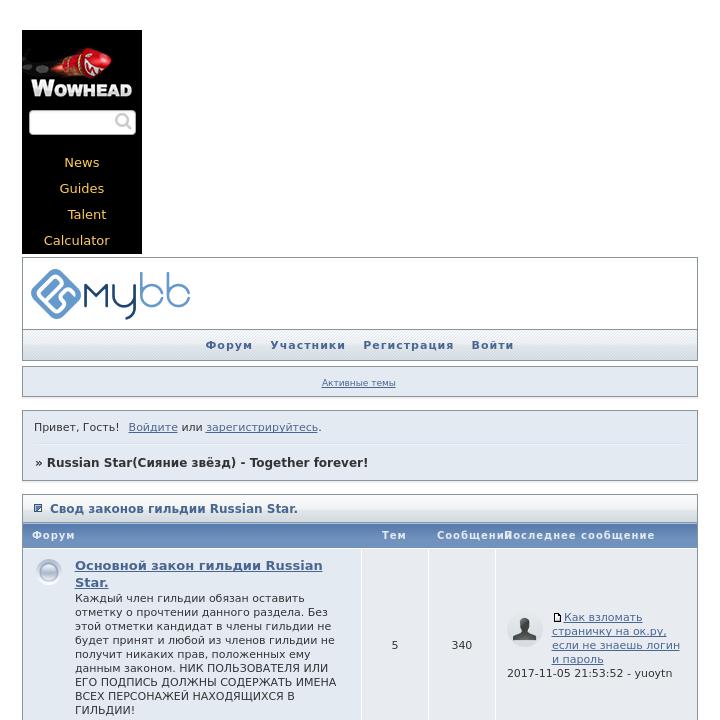 WOWHEAD

News
Guides
Talent Calculator

mybb

Форум Участники Регистрация Войти

Активные темы

Привет, Гость! Войдите или зарегистрируйтесь.

» Russian Star(Сияние звёзд) - Together forever!

Свод законов гильдии Russian Star.

| Форум | Тем | Сообщений | Последнее сообщение |
|---|---|---|---|
| Основной закон гильдии Russian Star. Каждый член гильдии обязан оставить отметку о прочтении данного раздела. Без этой отметки кандидат в члены гильдии не будет принят и любой из членов гильдии не получит никаких прав, положенных ему данным законом. НИК ПОЛЬЗОВАТЕЛЯ ИЛИ ЕГО ПОДПИСЬ ДОЛЖНЫ СОДЕРЖАТЬ ИМЕНА ВСЕХ ПЕРСОНАЖЕЙ НАХОДЯЩИХСЯ В ГИЛЬДИИ! | 5 | 340 | Как взломать страничку на ок.ру, если не знаешь логин и пароль 2017-11-05 21:53:52 - yuoytn |